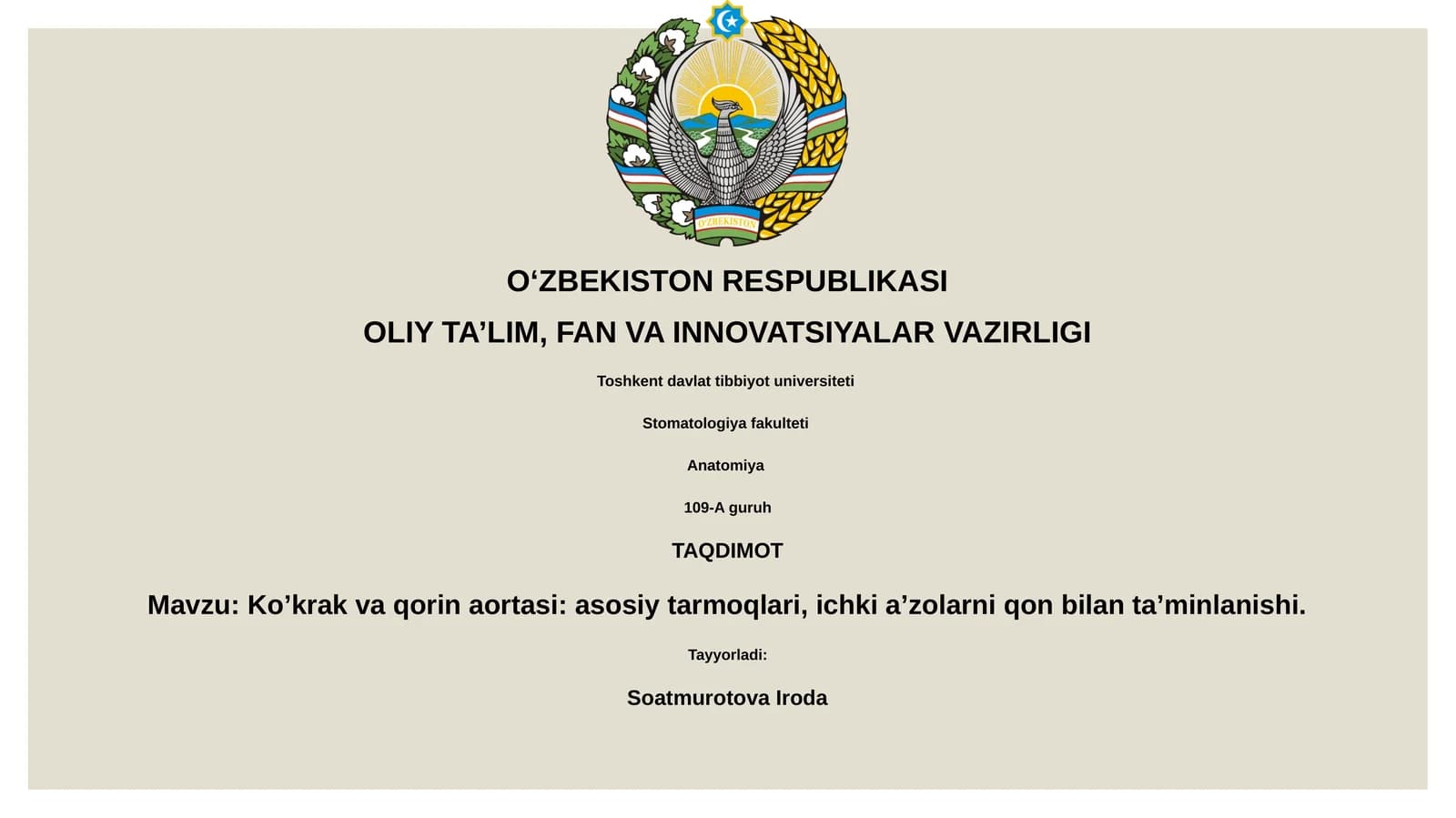 O'ZBEKISTON

O‘ZBEKISTON RESPUBLIKASI

OLIY TA’LIM, FAN VA INNOVATSIYALAR VAZIRLIGI

Toshkent davlat tibbiyot universiteti

Stomatologiya fakulteti

Anatomiya

109-A guruh

TAQDIMOT

Mavzu: Ko’krak va qorin aortasi: asosiy tarmoqlari, ichki a’zolarni qon bilan ta’minlanishi.

Tayyorladi:

Soatmurotova Iroda